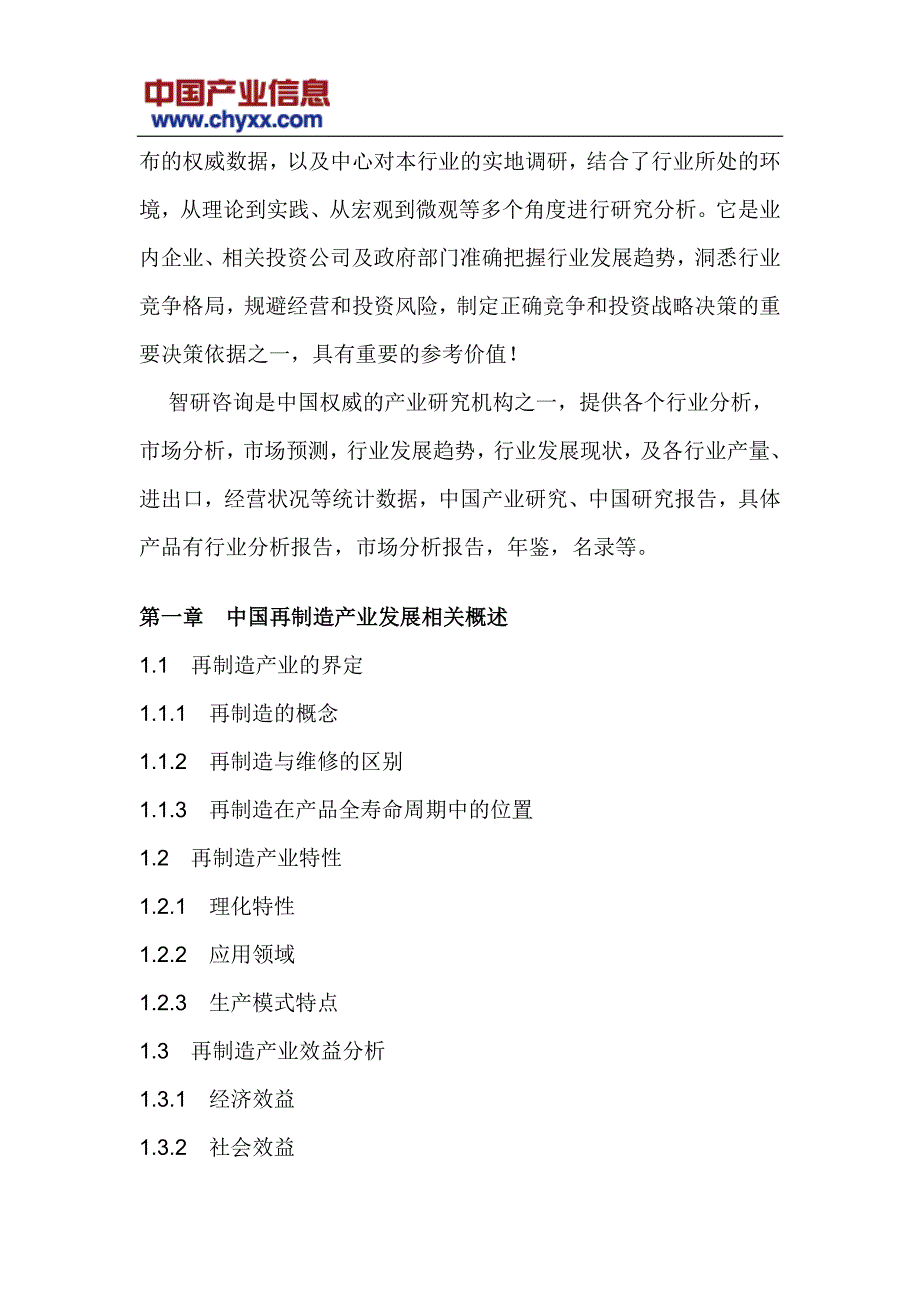 中国产业信息
www.chyxx.com

布的权威数据，以及中心对本行业的实地调研，结合了行业所处的环境，从理论到实践、从宏观到微观等多个角度进行研究分析。它是业内企业、相关投资公司及政府部门准确把握行业发展趋势，洞悉行业竞争格局，规避经营和投资风险，制定正确竞争和投资战略决策的重要决策依据之一，具有重要的参考价值！

智研咨询是中国权威的产业研究机构之一，提供各个行业分析，市场分析，市场预测，行业发展趋势，行业发展现状，及各行业产量、进出口，经营状况等统计数据，中国产业研究、中国研究报告，具体产品有行业分析报告，市场分析报告，年鉴，名录等。

第一章　中国再制造产业发展相关概述

1.1　再制造产业的界定

1.1.1　再制造的概念

1.1.2　再制造与维修的区别

1.1.3　再制造在产品全寿命周期中的位置

1.2　再制造产业特性

1.2.1　理化特性

1.2.2　应用领域

1.2.3　生产模式特点

1.3　再制造产业效益分析

1.3.1　经济效益

1.3.2　社会效益